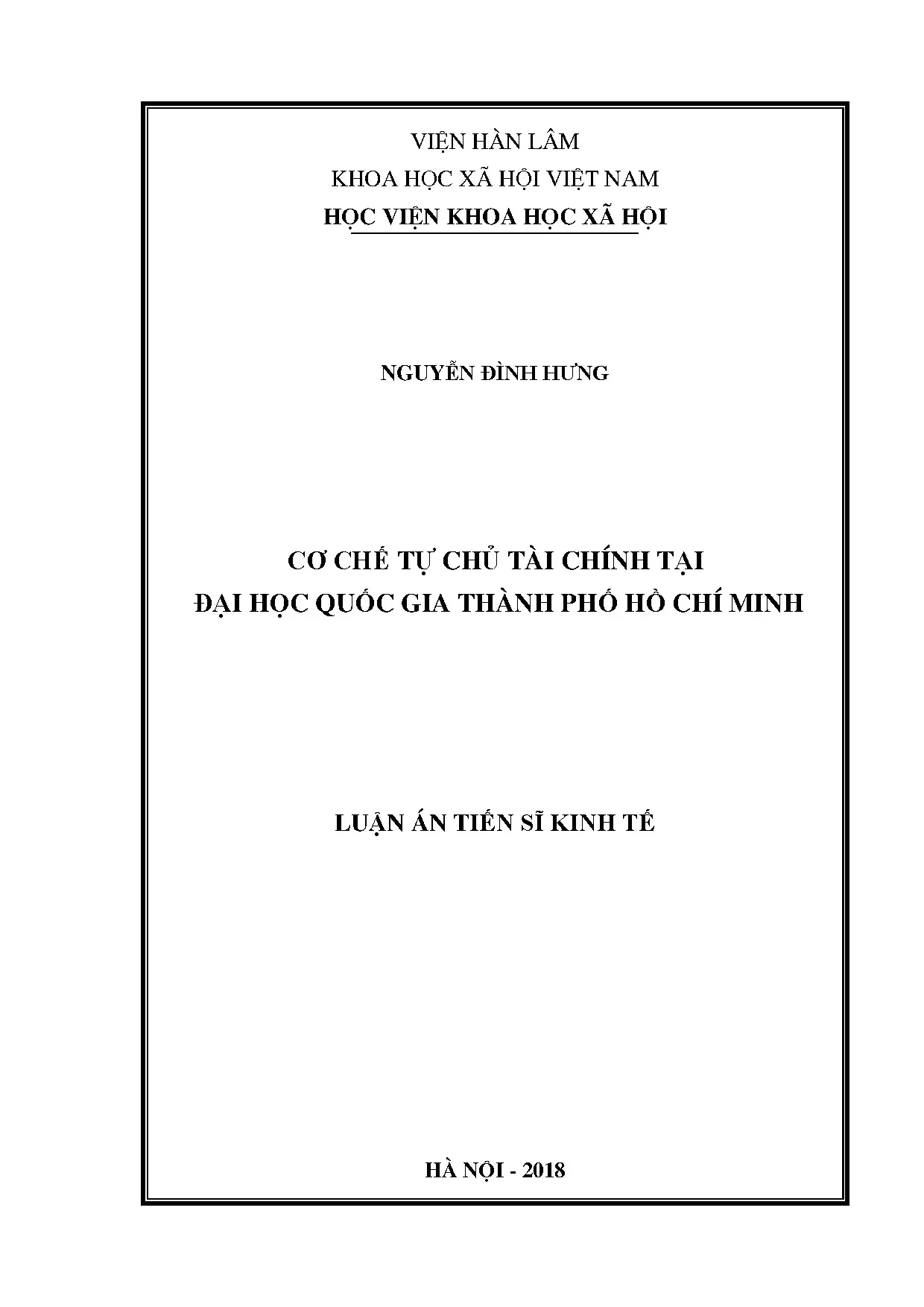 VIỆN HÀN LÂM
KHOA HỌC XÃ HỘI VIỆT NAM
HỌC VIỆN KHOA HỌC XÃ HỘI

NGUYỄN ĐÌNH HƯNG

CƠ CHẾ TỰ CHỦ TÀI CHÍNH TẠI
ĐẠI HỌC QUỐC GIA THÀNH PHỐ HỒ CHÍ MINH

LUẬN ÁN TIẾN SĨ KINH TẾ

HÀ NỘI - 2018